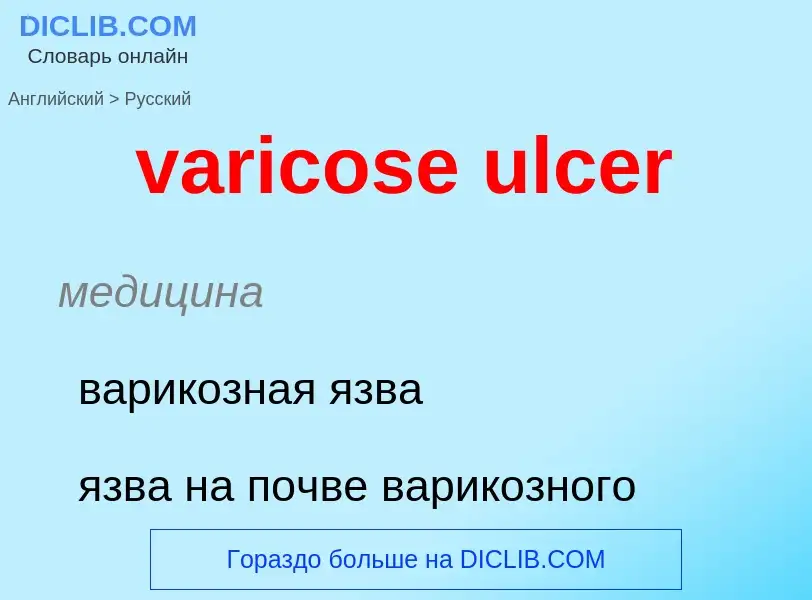 DICLIB.COM
Словарь онлайн

Английский > Русский

varicose ulcer

медицина

варикозная язва

язва на почве варикозного

Гораздо больше на DICLIB.COM